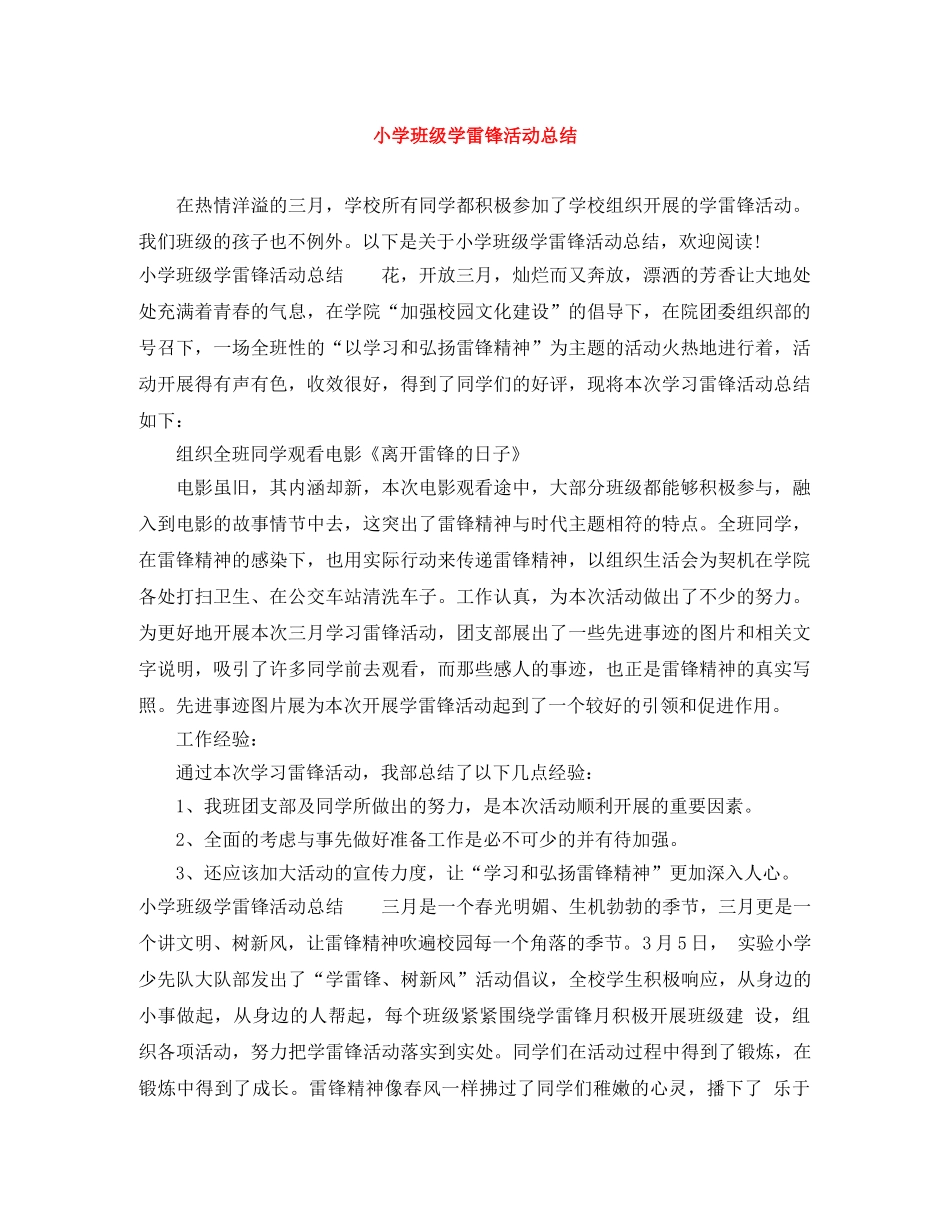 小学班级学雷锋活动总结

在热情洋溢的三月，学校所有同学都积极参加了学校组织开展的学雷锋活动。我们班级的孩子也不例外。以下是关于小学班级学雷锋活动总结，欢迎阅读!
小学班级学雷锋活动总结　　花，开放三月，灿烂而又奔放，漂洒的芳香让大地处处充满着青春的气息，在学院“加强校园文化建设”的倡导下，在院团委组织部的号召下，一场全班性的“以学习和弘扬雷锋精神”为主题的活动火热地进行着，活动开展得有声有色，收效很好，得到了同学们的好评，现将本次学习雷锋活动总结如下：

组织全班同学观看电影《离开雷锋的日子》

电影虽旧，其内涵却新，本次电影观看途中，大部分班级都能够积极参与，融入到电影的故事情节中去，这突出了雷锋精神与时代主题相符的特点。全班同学，在雷锋精神的感染下，也用实际行动来传递雷锋精神，以组织生活会为契机在学院各处打扫卫生、在公交车站清洗车子。工作认真，为本次活动做出了不少的努力。为更好地开展本次三月学习雷锋活动，团支部展出了一些先进事迹的图片和相关文字说明，吸引了许多同学前去观看，而那些感人的事迹，也正是雷锋精神的真实写照。先进事迹图片展为本次开展学雷锋活动起到了一个较好的引领和促进作用。

工作经验：

通过本次学习雷锋活动，我部总结了以下几点经验：

1、我班团支部及同学所做出的努力，是本次活动顺利开展的重要因素。

2、全面的考虑与事先做好准备工作是必不可少的并有待加强。

3、还应该加大活动的宣传力度，让“学习和弘扬雷锋精神”更加深入人心。
小学班级学雷锋活动总结　　三月是一个春光明媚、生机勃勃的季节，三月更是一个讲文明、树新风，让雷锋精神吹遍校园每一个角落的季节。3月5日， 实验小学少先队大队部发出了“学雷锋、树新风”活动倡议，全校学生积极响应，从身边的小事做起，从身边的人帮起，每个班级紧紧围绕学雷锋月积极开展班级建 设，组织各项活动，努力把学雷锋活动落实到实处。同学们在活动过程中得到了锻炼，在锻炼中得到了成长。雷锋精神像春风一样拂过了同学们稚嫩的心灵，播下了 乐于